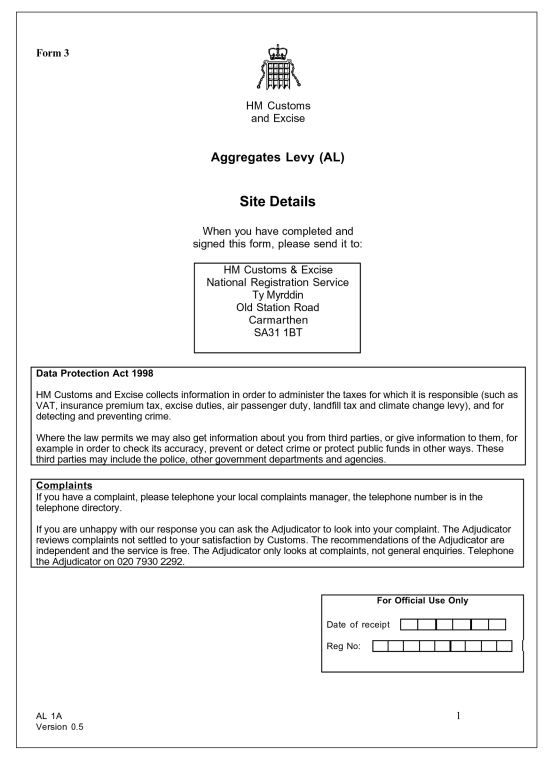 Form 3

HM Customs
and Excise

Aggregates Levy (AL)

Site Details

When you have completed and signed this form, please send it to:

HM Customs & Excise
National Registration Service
Ty Myrddin
Old Station Road
Carmarthen
SA31 1BT

Data Protection Act 1998

HM Customs and Excise collects information in order to administer the taxes for which it is responsible (such as VAT, insurance premium tax, excise duties, air passenger duty, landfill tax and climate change levy), and for detecting and preventing crime.

Where the law permits we may also get information about you from third parties, or give information to them, for example in order to check its accuracy, prevent or detect crime or protect public funds in other ways. These third parties may include the police, other government departments and agencies.

Complaints
If you have a complaint, please telephone your local complaints manager, the telephone number is in the telephone directory.

If you are unhappy with our response you can ask the Adjudicator to look into your complaint. The Adjudicator reviews complaints not settled to your satisfaction by Customs. The recommendations of the Adjudicator are independent and the service is free. The Adjudicator only looks at complaints, not general enquiries. Telephone the Adjudicator on 020 7930 2292.

For Official Use Only

Date of receipt

Reg No:

AL 1A
Version 0.5

1